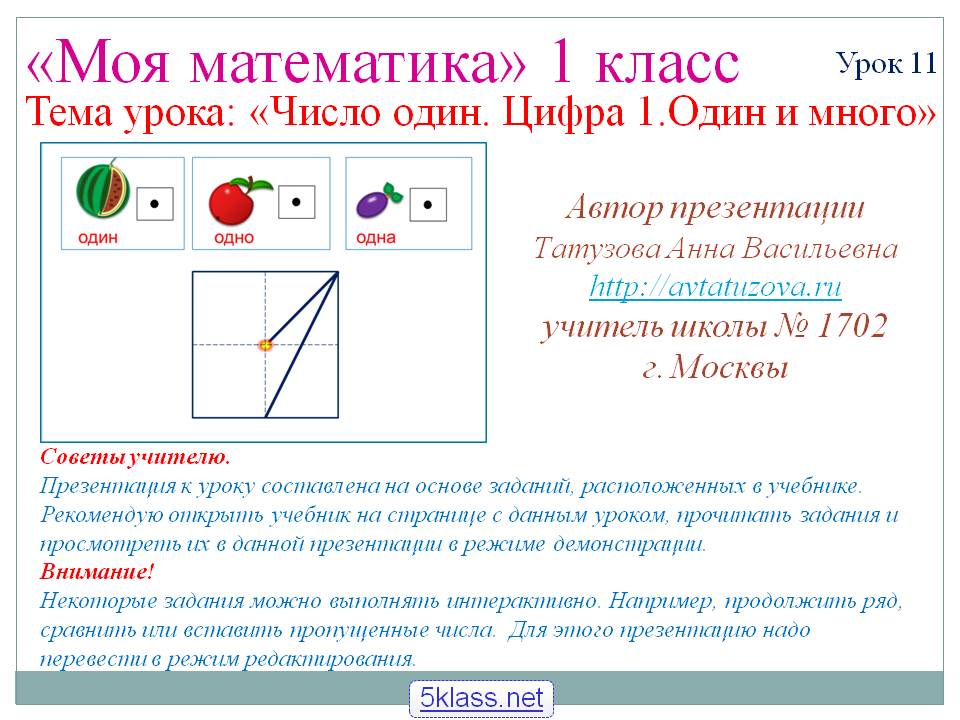 «Моя математика» 1 класс

Урок 11

Тема урока: «Число один. Цифра 1.Один и много»

один

одно

одна

Автор презентации
Татузова Анна Васильевна
http://avtatuzova.ru
учитель школы № 1702
г. Москвы

Советы учителю.
Презентация к уроку составлена на основе заданий, расположенных в учебнике. Рекомендую открыть учебник на странице с данным уроком, прочитать задания и просмотреть их в данной презентации в режиме демонстрации.
Внимание!
Некоторые задания можно выполнять интерактивно. Например, продолжить ряд, сравнить или вставить пропущенные числа. Для этого презентацию надо перевести в режим редактирования.

5klass.net